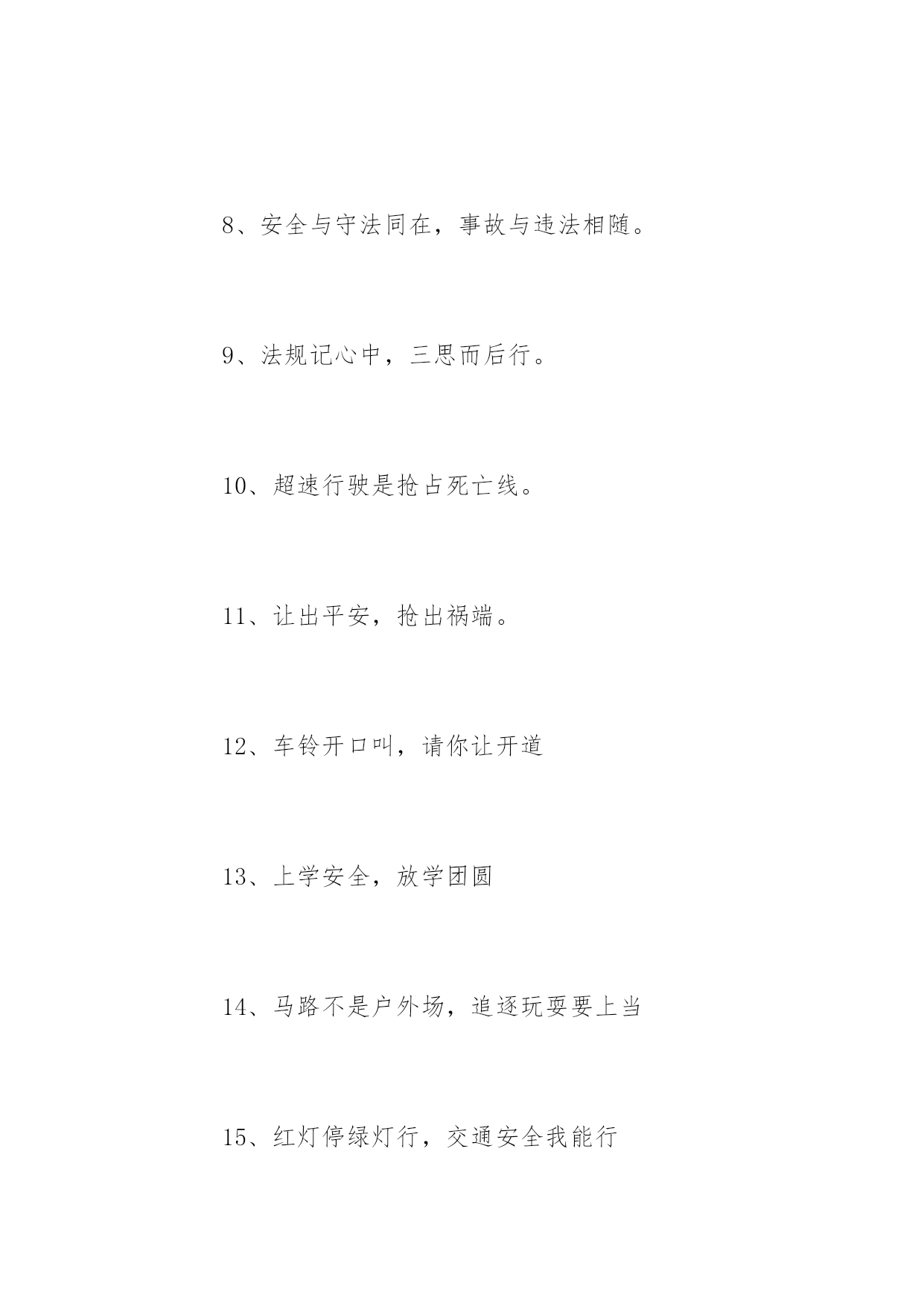 8、安全与守法同在，事故与违法相随。

9、法规记心中，三思而后行。

10、超速行驶是抢占死亡线。

11、让出平安，抢出祸端。

12、车铃开口叫，请你让开道

13、上学安全，放学团圆

14、马路不是户外场，追逐玩耍要上当

15、红灯停绿灯行，交通安全我能行